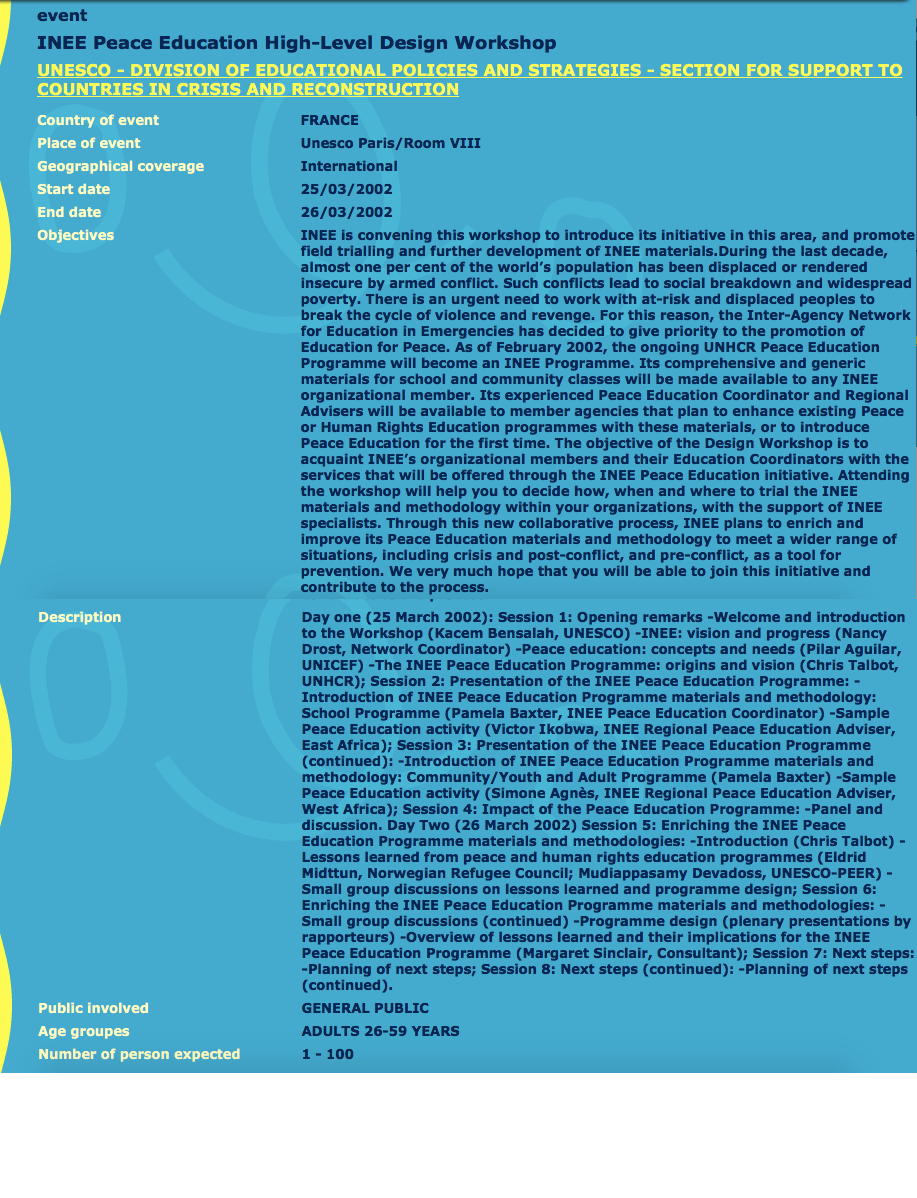 event

INEE Peace Education High-Level Design Workshop

UNESCO - DIVISION OF EDUCATIONAL POLICIES AND STRATEGIES - SECTION FOR SUPPORT TO COUNTRIES IN CRISIS AND RECONSTRUCTION

| | |
|---|---|
| Country of event | FRANCE |
| Place of event | Unesco Paris/Room VIII |
| Geographical coverage | International |
| Start date | 25/03/2002 |
| End date | 26/03/2002 |
| Objectives | INEE is convening this workshop to introduce its initiative in this area, and promote field trialling and further development of INEE materials.During the last decade, almost one per cent of the world's population has been displaced or rendered insecure by armed conflict. Such conflicts lead to social breakdown and widespread poverty. There is an urgent need to work with at-risk and displaced peoples to break the cycle of violence and revenge. For this reason, the Inter-Agency Network for Education in Emergencies has decided to give priority to the promotion of Education for Peace. As of February 2002, the ongoing UNHCR Peace Education Programme will become an INEE Programme. Its comprehensive and generic materials for school and community classes will be made available to any INEE organizational member. Its experienced Peace Education Coordinator and Regional Advisers will be available to member agencies that plan to enhance existing Peace or Human Rights Education programmes with these materials, or to introduce Peace Education for the first time. The objective of the Design Workshop is to acquaint INEE's organizational members and their Education Coordinators with the services that will be offered through the INEE Peace Education initiative. Attending the workshop will help you to decide how, when and where to trial the INEE materials and methodology within your organizations, with the support of INEE specialists. Through this new collaborative process, INEE plans to enrich and improve its Peace Education materials and methodology to meet a wider range of situations, including crisis and post-conflict, and pre-conflict, as a tool for prevention. We very much hope that you will be able to join this initiative and contribute to the process. |
| Description | Day one (25 March 2002): Session 1: Opening remarks -Welcome and introduction to the Workshop (Kacem Bensalah, UNESCO) -INEE: vision and progress (Nancy Drost, Network Coordinator) -Peace education: concepts and needs (Pilar Aguilar, UNICEF) -The INEE Peace Education Programme: origins and vision (Chris Talbot, UNHCR); Session 2: Presentation of the INEE Peace Education Programme: -Introduction of INEE Peace Education Programme materials and methodology: School Programme (Pamela Baxter, INEE Peace Education Coordinator) -Sample Peace Education activity (Victor Ikobwa, INEE Regional Peace Education Adviser, East Africa); Session 3: Presentation of the INEE Peace Education Programme (continued): -Introduction of INEE Peace Education Programme materials and methodology: Community/Youth and Adult Programme (Pamela Baxter) -Sample Peace Education activity (Simone Agnès, INEE Regional Peace Education Adviser, West Africa); Session 4: Impact of the Peace Education Programme: -Panel and discussion. Day Two (26 March 2002) Session 5: Enriching the INEE Peace Education Programme materials and methodologies: -Introduction (Chris Talbot) -Lessons learned from peace and human rights education programmes (Eldrid Midttun, Norwegian Refugee Council; Mudiappasamy Devadoss, UNESCO-PEER) -Small group discussions on lessons learned and programme design; Session 6: Enriching the INEE Peace Education Programme materials and methodologies: -Small group discussions (continued) -Programme design (plenary presentations by rapporteurs) -Overview of lessons learned and their implications for the INEE Peace Education Programme (Margaret Sinclair, Consultant); Session 7: Next steps: -Planning of next steps; Session 8: Next steps (continued): -Planning of next steps (continued). |
| Public involved | GENERAL PUBLIC |
| Age groupes | ADULTS 26-59 YEARS |
| Number of person expected | 1 - 100 |